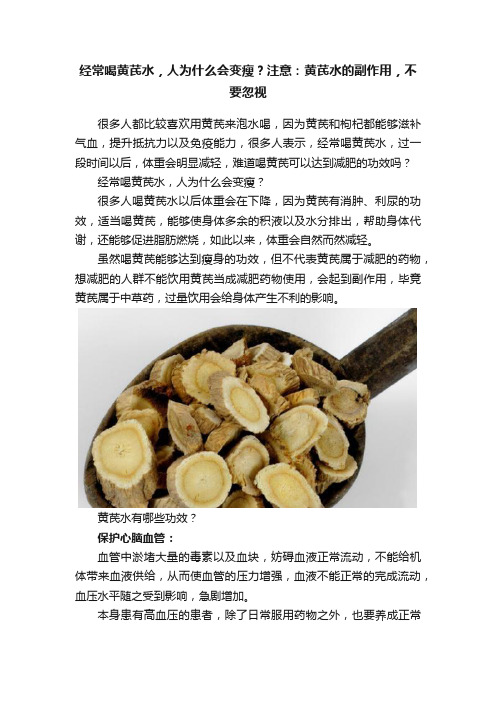 经常喝黄芪水，人为什么会变瘦？注意：黄芪水的副作用，不要忽视

很多人都比较喜欢用黄芪来泡水喝，因为黄芪和枸杞都能够滋补气血，提升抵抗力以及免疫能力，很多人表示，经常喝黄芪水，过一段时间以后，体重会明显减轻，难道喝黄芪可以达到减肥的功效吗？

经常喝黄芪水，人为什么会变瘦？

很多人喝黄芪水以后体重会在下降，因为黄芪有消肿、利尿的功效，适当喝黄芪，能够使身体多余的积液以及水分排出，帮助身体代谢，还能够促进脂肪燃烧，如此以来，体重会自然而然减轻。

虽然喝黄芪能够达到瘦身的功效，但不代表黄芪属于减肥的药物，想减肥的人群不能饮用黄芪当成减肥药物使用，会起到副作用，毕竟黄芪属于中草药，过量饮用会给身体产生不利的影响。

黄芪水有哪些功效？

保护心脑血管：

血管中淤堵大量的毒素以及血块，妨碍血液正常流动，不能给机体带来血液供给，从而使血管的压力增强，血液不能正常的完成流动，血压水平随之受到影响，急剧增加。

本身患有高血压的患者，除了日常服用药物之外，也要养成正常